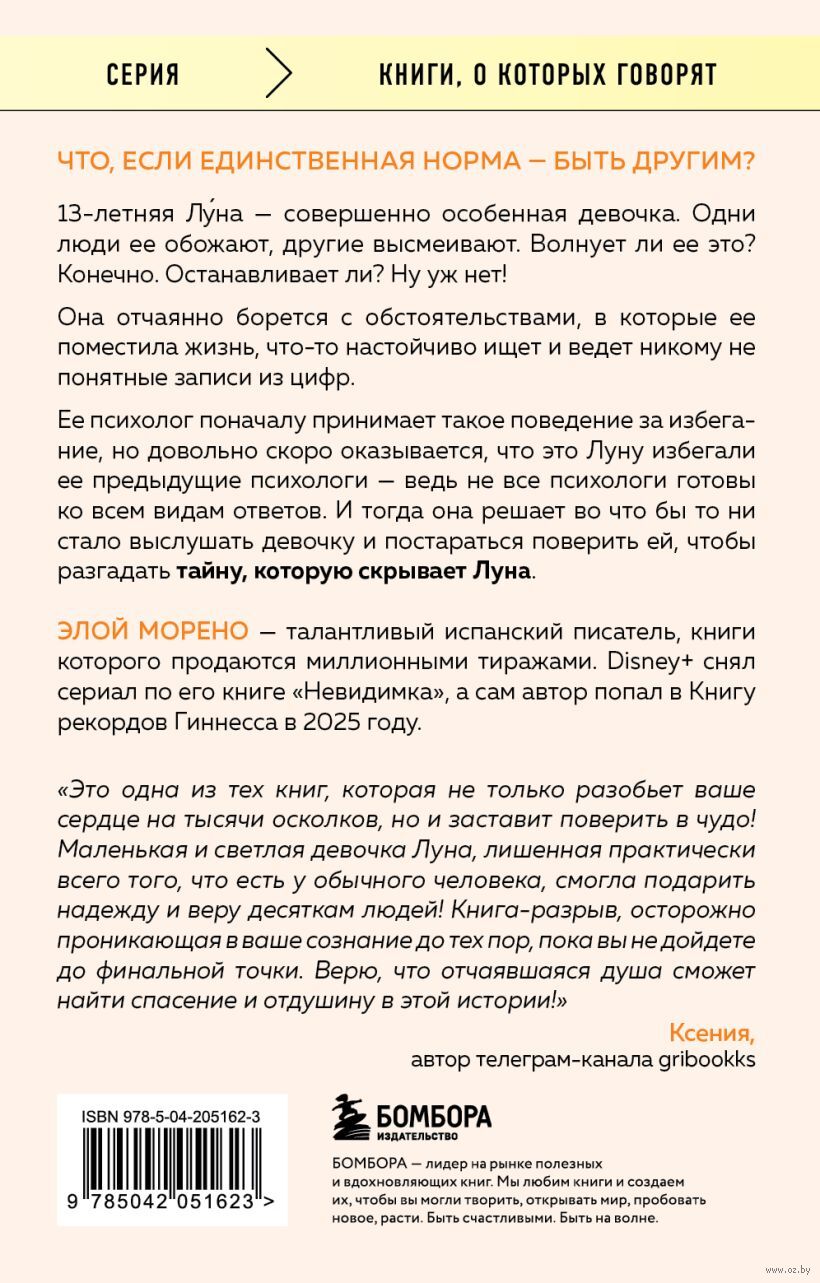 СЕРИЯ

КНИГИ, О КОТОРЫХ ГОВОРЯТ

ЧТО, ЕСЛИ ЕДИНСТВЕННАЯ НОРМА — БЫТЬ ДРУГИМ?

13-летняя Лу́на — совершенно особенная девочка. Одни люди ее обожают, другие высмеивают. Волнует ли ее это? Конечно. Останавливает ли? Ну уж нет!

Она отчаянно борется с обстоятельствами, в которые ее поместила жизнь, что-то настойчиво ищет и ведет никому не понятные записи из цифр.

Ее психолог поначалу принимает такое поведение за избегание, но довольно скоро оказывается, что это Луну избегали ее предыдущие психологи — ведь не все психологи готовы ко всем видам ответов. И тогда она решает во что бы то ни стало выслушать девочку и постараться поверить ей, чтобы разгадать тайну, которую скрывает Луна.

ЭЛОЙ МОРЕНО — талантливый испанский писатель, книги которого продаются миллионными тиражами. Disney+ снял сериал по его книге «Невидимка», а сам автор попал в Книгу рекордов Гиннесса в 2025 году.

«Это одна из тех книг, которая не только разобьет ваше сердце на тысячи осколков, но и заставит поверить в чудо! Маленькая и светлая девочка Луна, лишенная практически всего того, что есть у обычного человека, смогла подарить надежду и веру десяткам людей! Книга-разрыв, осторожно проникающая в ваше сознание до тех пор, пока вы не дойдете до финальной точки. Верю, что отчаявшаяся душа сможет найти спасение и отдушину в этой истории!»

Ксения,
автор телеграм-канала gribookks

ISBN 978-5-04-205162-3

9 785042 051623 >

БОМБОРА
ИЗДАТЕЛЬСТВО

БОМБОРА — лидер на рынке полезных и вдохновляющих книг. Мы любим книги и создаем их, чтобы вы могли творить, открывать мир, пробовать новое, расти. Быть счастливыми. Быть на волне.

www.oz.by